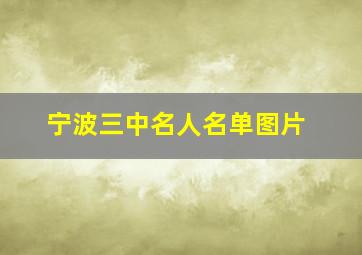 宁波三中名人名单图片